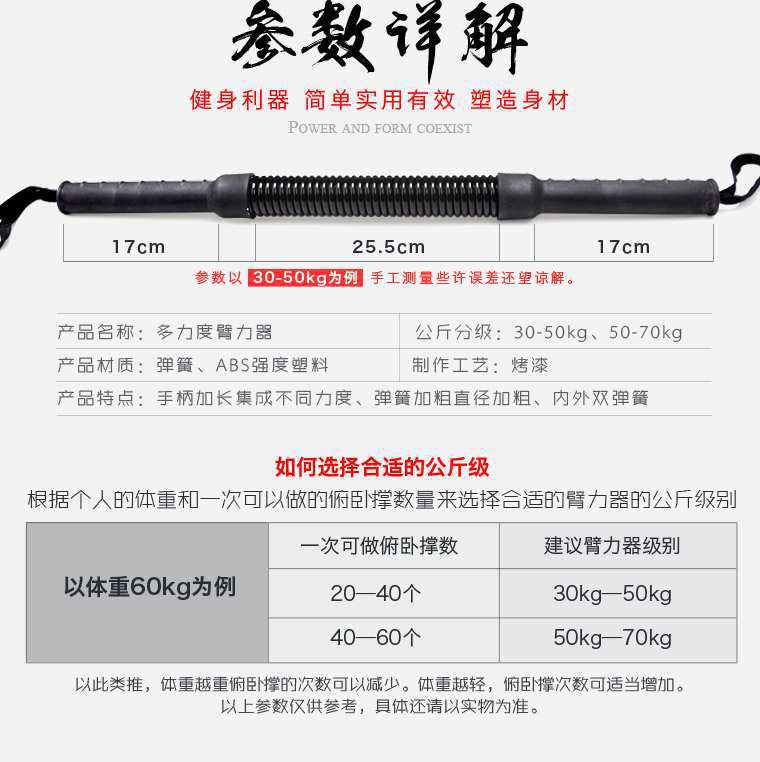 参数详解

健身利器 简单实用有效 塑造身材

POWER AND FORM COEXIST

17cm

25.5cm

17cm

参数以 30-50kg为例 手工测量些许误差还望谅解。

产品名称：多力度臂力器

公斤分级：30-50kg、50-70kg

产品材质：弹簧、ABS强度塑料

制作工艺：烤漆

产品特点：手柄加长集成不同力度、弹簧加粗直径加粗、内外双弹簧

如何选择合适的公斤级

根据个人的体重和一次可以做的俯卧撑数量来选择合适的臂力器的公斤级别

| | 一次可做俯卧撑数 | 建议臂力器级别 |
|---|---|---|
| 以体重60kg为例 | 20—40个 | 30kg—50kg |
| | 40—60个 | 50kg—70kg |

以此类推，体重越重俯卧撑的次数可以减少。体重越轻，俯卧撑次数可适当增加。

以上参数仅供参考，具体还请以实物为准。